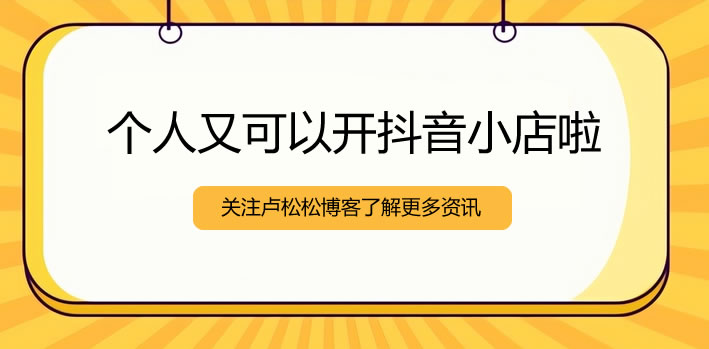 个人又可以开抖音小店啦

关注卢松松博客了解更多资讯